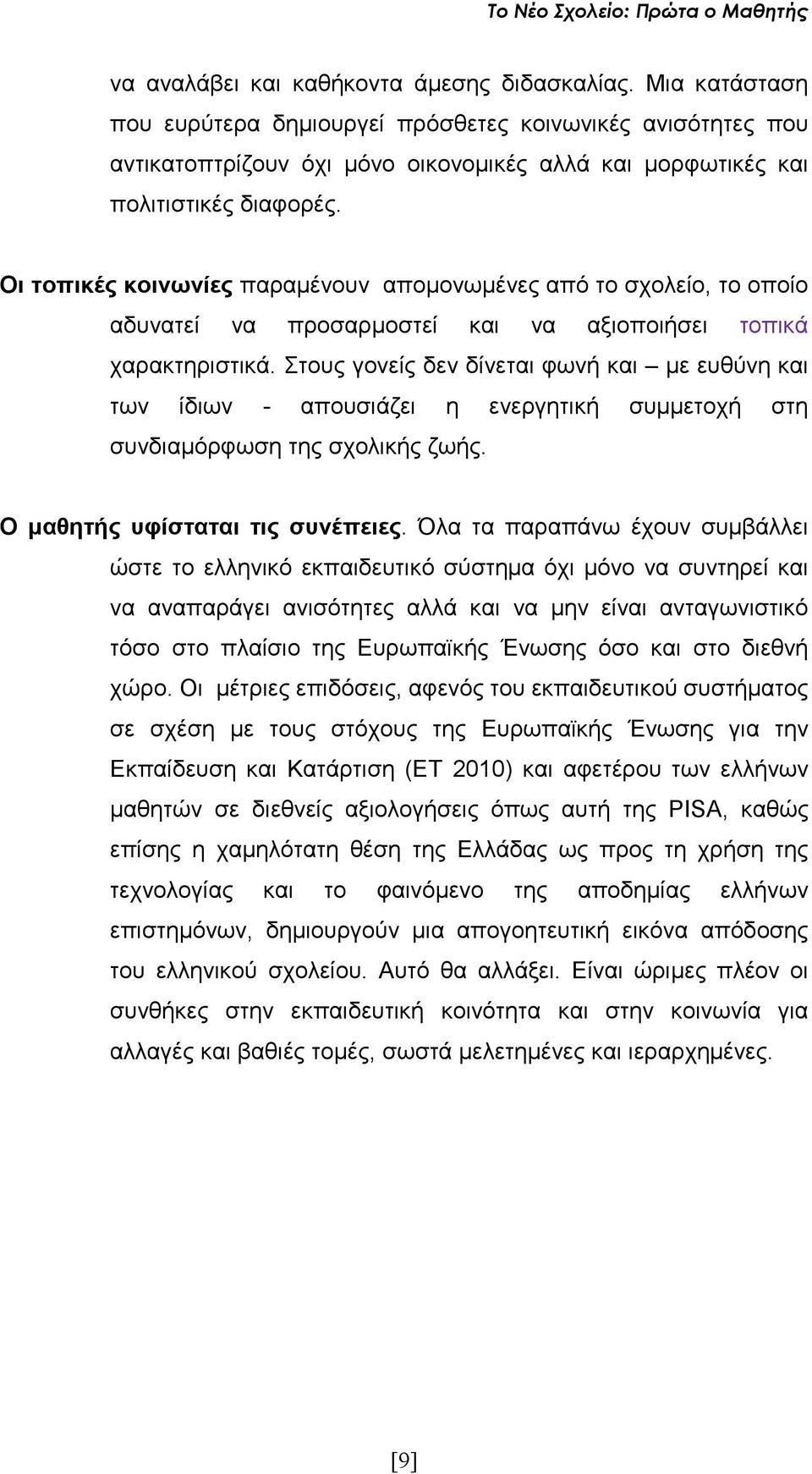 Το Νέο Σχολείο: Πρώτα ο Μαθητής

να αναλάβει και καθήκοντα άμεσης διδασκαλίας. Μια κατάσταση που ευρύτερα δημιουργεί πρόσθετες κοινωνικές ανισότητες που αντικατοπτρίζουν όχι μόνο οικονομικές αλλά και μορφωτικές και πολιτιστικές διαφορές.

Οι τοπικές κοινωνίες παραμένουν απομονωμένες από το σχολείο, το οποίο αδυνατεί να προσαρμοστεί και να αξιοποιήσει τοπικά χαρακτηριστικά. Στους γονείς δεν δίνεται φωνή και – με ευθύνη και των ίδιων - απουσιάζει η ενεργητική συμμετοχή στη συνδιαμόρφωση της σχολικής ζωής.

Ο μαθητής υφίσταται τις συνέπειες. Όλα τα παραπάνω έχουν συμβάλλει ώστε το ελληνικό εκπαιδευτικό σύστημα όχι μόνο να συντηρεί και να αναπαράγει ανισότητες αλλά και να μην είναι ανταγωνιστικό τόσο στο πλαίσιο της Ευρωπαϊκής Ένωσης όσο και στο διεθνή χώρο. Οι μέτριες επιδόσεις, αφενός του εκπαιδευτικού συστήματος σε σχέση με τους στόχους της Ευρωπαϊκής Ένωσης για την Εκπαίδευση και Κατάρτιση (ΕΤ 2010) και αφετέρου των ελλήνων μαθητών σε διεθνείς αξιολογήσεις όπως αυτή της PISA, καθώς επίσης η χαμηλότατη θέση της Ελλάδας ως προς τη χρήση της τεχνολογίας και το φαινόμενο της αποδημίας ελλήνων επιστημόνων, δημιουργούν μια απογοητευτική εικόνα απόδοσης του ελληνικού σχολείου. Αυτό θα αλλάξει. Είναι ώριμες πλέον οι συνθήκες στην εκπαιδευτική κοινότητα και στην κοινωνία για αλλαγές και βαθιές τομές, σωστά μελετημένες και ιεραρχημένες.

[9]